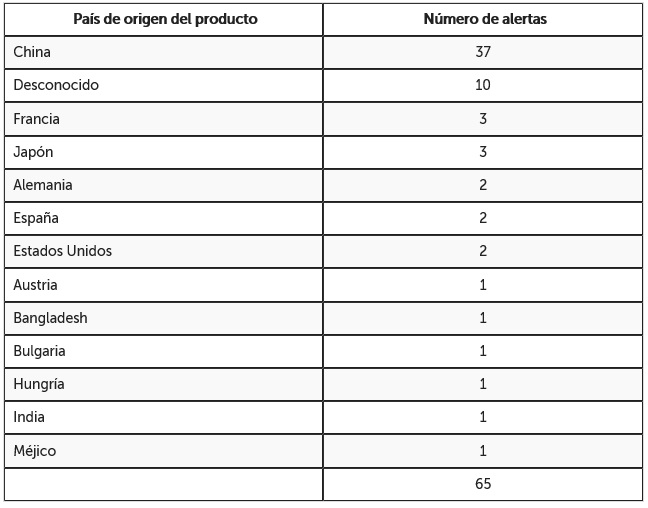 | País de origen del producto | Número de alertas |
|---|---|
| China | 37 |
| Desconocido | 10 |
| Francia | 3 |
| Japón | 3 |
| Alemania | 2 |
| España | 2 |
| Estados Unidos | 2 |
| Austria | 1 |
| Bangladesh | 1 |
| Bulgaria | 1 |
| Hungría | 1 |
| India | 1 |
| Méjico | 1 |
| | 65 |